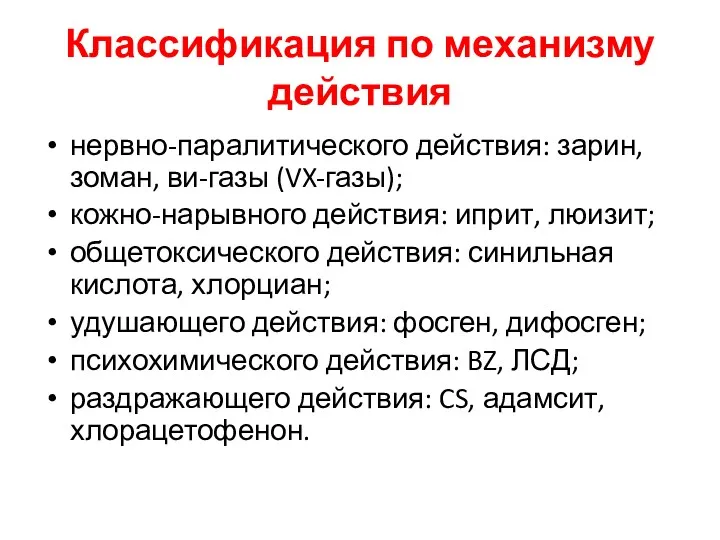 Классификация по механизму действия

• нервно-паралитического действия: зарин, зоман, ви-газы (VX-газы);
• кожно-нарывного действия: иприт, люизит;
• общетоксического действия: синильная кислота, хлорциан;
• удушающего действия: фосген, дифосген;
• психохимического действия: BZ, ЛСД;
• раздражающего действия: CS, адамсит, хлорацетофенон.